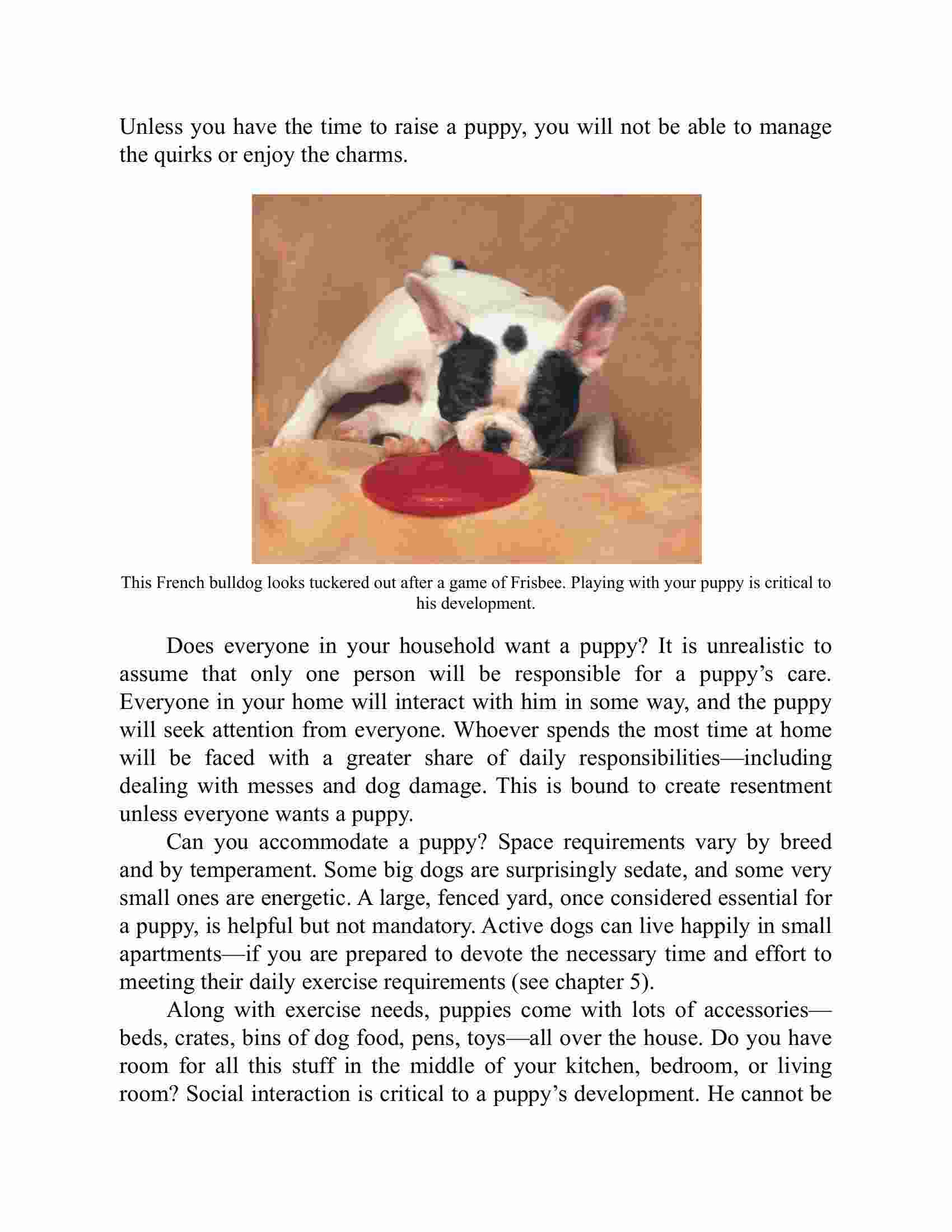 Unless you have the time to raise a puppy, you will not be able to manage the quirks or enjoy the charms.

This French bulldog looks tuckered out after a game of Frisbee. Playing with your puppy is critical to his development.

Does everyone in your household want a puppy? It is unrealistic to assume that only one person will be responsible for a puppy’s care. Everyone in your home will interact with him in some way, and the puppy will seek attention from everyone. Whoever spends the most time at home will be faced with a greater share of daily responsibilities—including dealing with messes and dog damage. This is bound to create resentment unless everyone wants a puppy.

Can you accommodate a puppy? Space requirements vary by breed and by temperament. Some big dogs are surprisingly sedate, and some very small ones are energetic. A large, fenced yard, once considered essential for a puppy, is helpful but not mandatory. Active dogs can live happily in small apartments—if you are prepared to devote the necessary time and effort to meeting their daily exercise requirements (see chapter 5).

Along with exercise needs, puppies come with lots of accessories—beds, crates, bins of dog food, pens, toys—all over the house. Do you have room for all this stuff in the middle of your kitchen, bedroom, or living room? Social interaction is critical to a puppy’s development. He cannot be